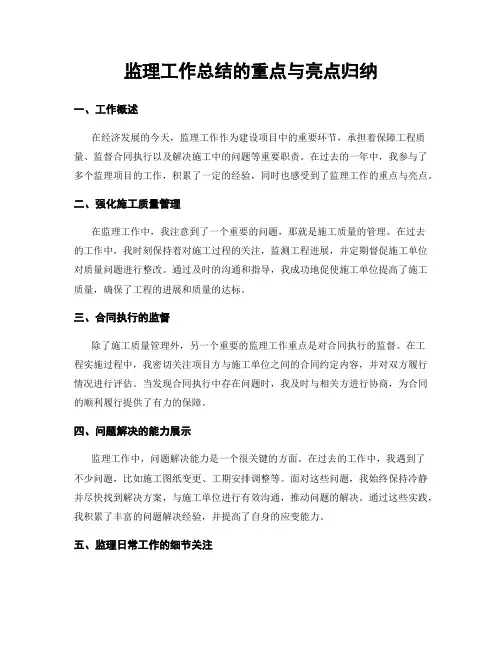 监理工作总结的重点与亮点归纳

一、工作概述

在经济发展的今天，监理工作作为建设项目中的重要环节，承担着保障工程质量、监督合同执行以及解决施工中的问题等重要职责。在过去的一年中，我参与了多个监理项目的工作，积累了一定的经验，同时也感受到了监理工作的重点与亮点。

二、强化施工质量管理

在监理工作中，我注意到了一个重要的问题，那就是施工质量的管理。在过去的工作中，我时刻保持着对施工过程的关注，监测工程进展，并定期督促施工单位对质量问题进行整改。通过及时的沟通和指导，我成功地促使施工单位提高了施工质量，确保了工程的进展和质量的达标。

三、合同执行的监督

除了施工质量管理外，另一个重要的监理工作重点是对合同执行的监督。在工程实施过程中，我密切关注项目方与施工单位之间的合同约定内容，并对双方履行情况进行评估。当发现合同执行中存在问题时，我及时与相关方进行协商，为合同的顺利履行提供了有力的保障。

四、问题解决的能力展示

监理工作中，问题解决能力是一个很关键的方面。在过去的工作中，我遇到了不少问题，比如施工图纸变更、工期安排调整等。面对这些问题，我始终保持冷静并尽快找到解决方案，与施工单位进行有效沟通，推动问题的解决。通过这些实践，我积累了丰富的问题解决经验，并提高了自身的应变能力。

五、监理日常工作的细节关注